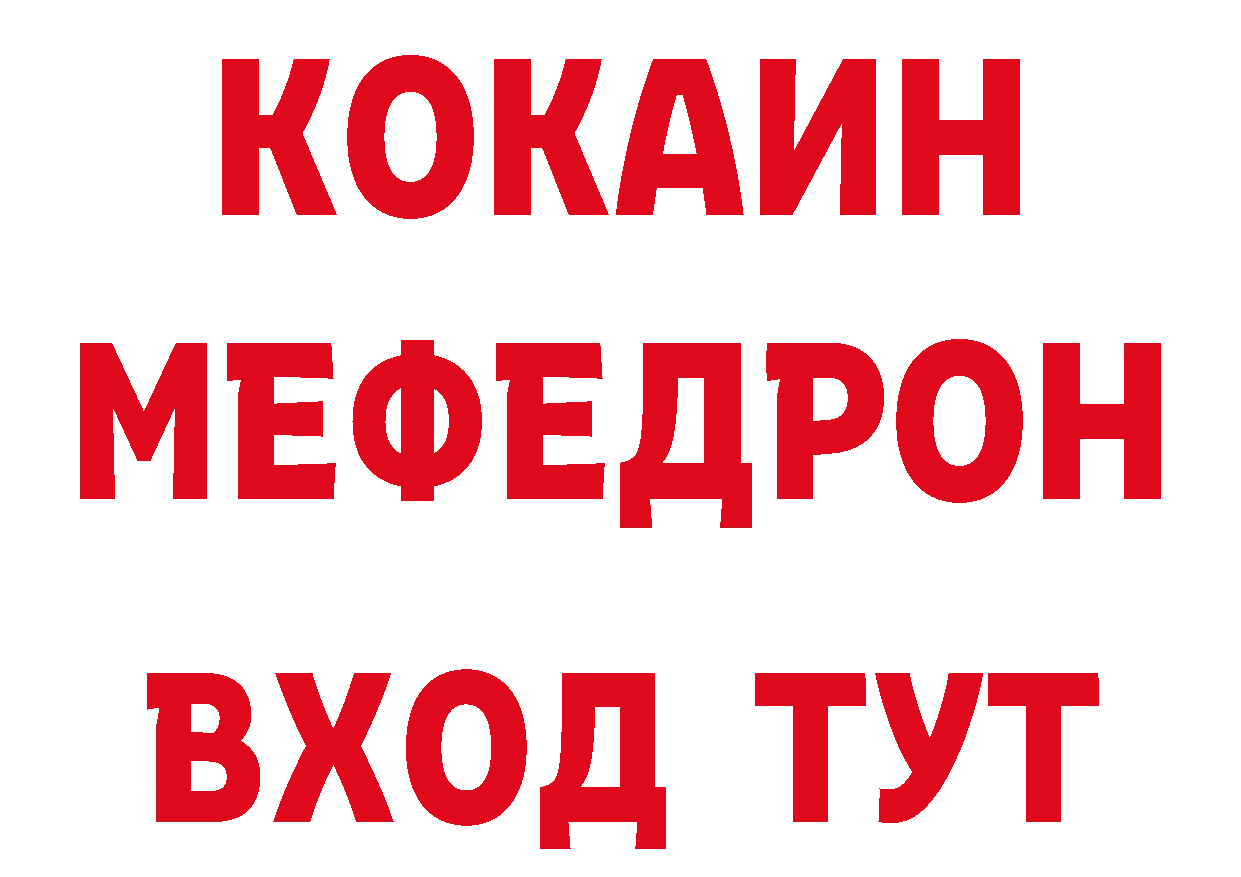 КОКАИН
МЕФЕДРОН
ВХОД ТУТ